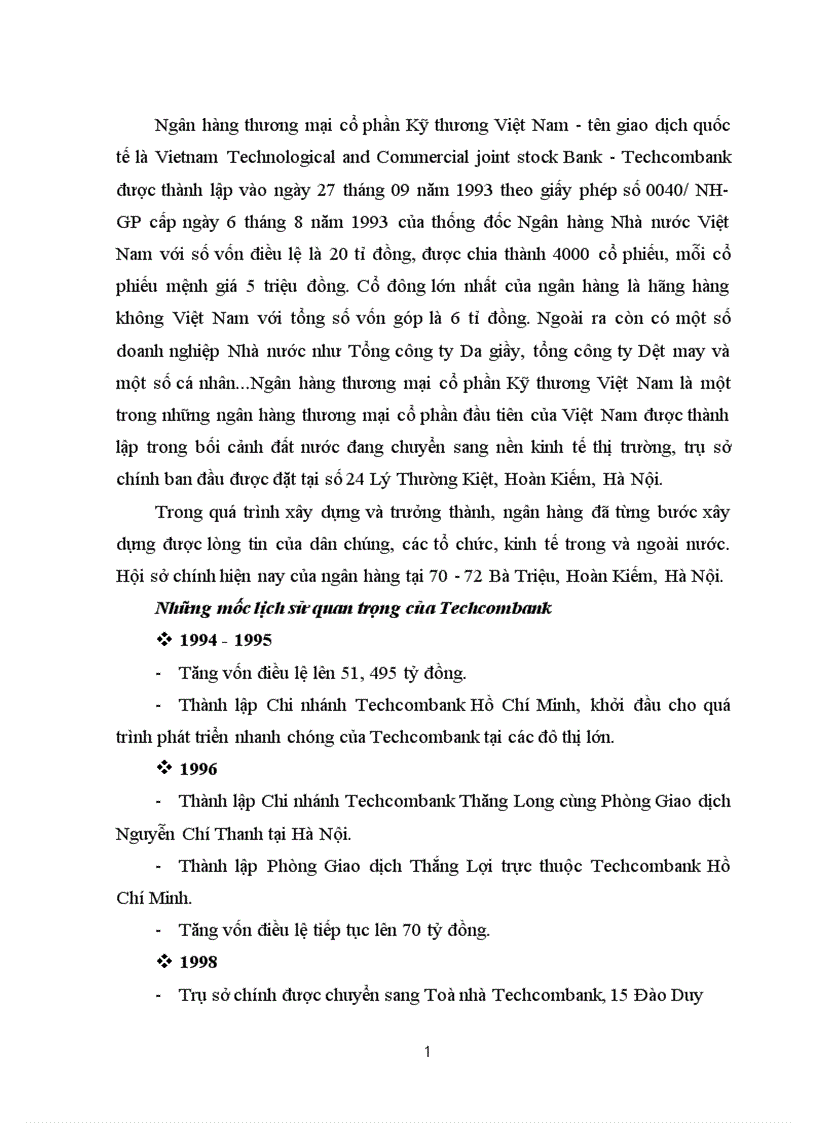 Ngân hàng thương mại cổ phần Kỹ thương Việt Nam - tên giao dịch quốc tế là Vietnam Technological and Commercial joint stock Bank - Techcombank được thành lập vào ngày 27 tháng 09 năm 1993 theo giấy phép số 0040/ NH-GP cấp ngày 6 tháng 8 năm 1993 của thống đốc Ngân hàng Nhà nước Việt Nam với số vốn điều lệ là 20 tỉ đồng, được chia thành 4000 cổ phiếu, mỗi cổ phiếu mệnh giá 5 triệu đồng. Cổ đông lớn nhất của ngân hàng là hãng hàng không Việt Nam với tổng số vốn góp là 6 tỉ đồng. Ngoài ra còn có một số doanh nghiệp Nhà nước như Tổng công ty Da giầy, tổng công ty Dệt may và một số cá nhân...Ngân hàng thương mại cổ phần Kỹ thương Việt Nam là một trong những ngân hàng thương mại cổ phần đầu tiên của Việt Nam được thành lập trong bối cảnh đất nước đang chuyển sang nền kinh tế thị trường, trụ sở chính ban đầu được đặt tại số 24 Lý Thường Kiệt, Hoàn Kiếm, Hà Nội.

Trong quá trình xây dựng và trưởng thành, ngân hàng đã từng bước xây dựng được lòng tin của dân chúng, các tổ chức, kinh tế trong và ngoài nước. Hội sở chính hiện nay của ngân hàng tại 70 - 72 Bà Triệu, Hoàn Kiếm, Hà Nội.

Những mốc lịch sử quan trọng của Techcombank

❖ 1994 - 1995

- Tăng vốn điều lệ lên 51, 495 tỷ đồng.

- Thành lập Chi nhánh Techcombank Hồ Chí Minh, khởi đầu cho quá trình phát triển nhanh chóng của Techcombank tại các đô thị lớn.

❖ 1996

- Thành lập Chi nhánh Techcombank Thăng Long cùng Phòng Giao dịch Nguyễn Chí Thanh tại Hà Nội.

- Thành lập Phòng Giao dịch Thắng Lợi trực thuộc Techcombank Hồ Chí Minh.

- Tăng vốn điều lệ tiếp tục lên 70 tỷ đồng.

❖ 1998

- Trụ sở chính được chuyển sang Toà nhà Techcombank, 15 Đào Duy

1